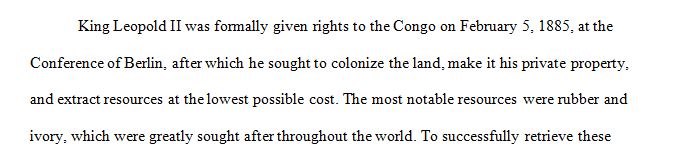 King Leopold II was formally given rights to the Congo on February 5, 1885, at the Conference of Berlin, after which he sought to colonize the land, make it his private property, and extract resources at the lowest possible cost. The most notable resources were rubber and ivory, which were greatly sought after throughout the world. To successfully retrieve these